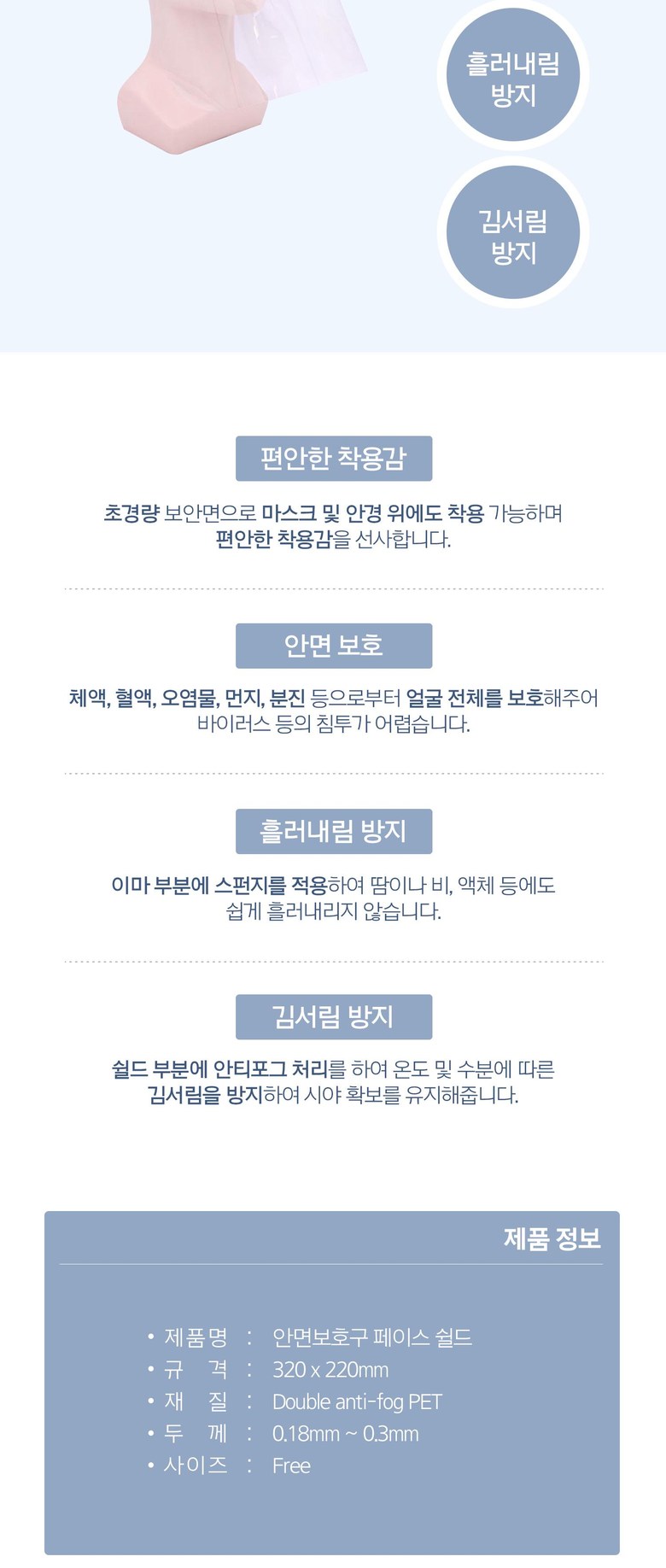 흘러내림
방지

김서림
방지

편안한 착용감

초경량 보안면으로 마스크 및 안경 위에도 착용 가능하며 편안한 착용감을 선사합니다.

안면 보호

체액, 혈액, 오염물, 먼지, 분진 등으로부터 얼굴 전체를 보호해주어 바이러스 등의 침투가 어렵습니다.

흘러내림 방지

이마 부분에 스펀지를 적용하여 땀이나 비, 액체 등에도 쉽게 흘러내리지 않습니다.

김서림 방지

쉴드 부분에 안티포그 처리를 하여 온도 및 수분에 따른 김서림을 방지하여 시야 확보를 유지해줍니다.

제품 정보

• 제품명 : 안면보호구 페이스 쉴드
• 규 격 : 320 x 220mm
• 재 질 : Double anti-fog PET
• 두 께 : 0.18mm ~ 0.3mm
• 사이즈 : Free